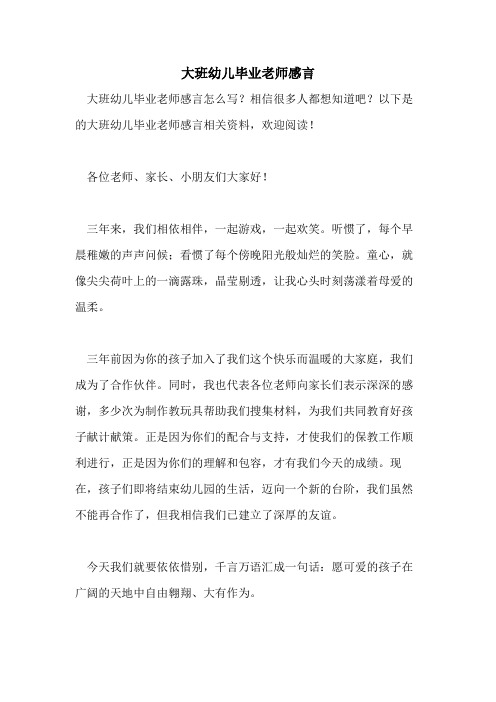 大班幼儿毕业老师感言

大班幼儿毕业老师感言怎么写？相信很多人都想知道吧？以下是的大班幼儿毕业老师感言相关资料，欢迎阅读！

各位老师、家长、小朋友们大家好！

三年来，我们相依相伴，一起游戏，一起欢笑。听惯了，每个早晨稚嫩的声声问候；看惯了每个傍晚阳光般灿烂的笑脸。童心，就像尖尖荷叶上的一滴露珠，晶莹剔透，让我心头时刻荡漾着母爱的温柔。

三年前因为你的孩子加入了我们这个快乐而温暖的大家庭，我们成为了合作伙伴。同时，我也代表各位老师向家长们表示深深的感谢，多少次为制作教玩具帮助我们搜集材料，为我们共同教育好孩子献计献策。正是因为你们的配合与支持，才使我们的保教工作顺利进行，正是因为你们的理解和包容，才有我们今天的成绩。现在，孩子们即将结束幼儿园的生活，迈向一个新的台阶，我们虽然不能再合作了，但我相信我们已建立了深厚的友谊。

今天我们就要依依惜别，千言万语汇成一句话：愿可爱的孩子在广阔的天地中自由翱翔、大有作为。